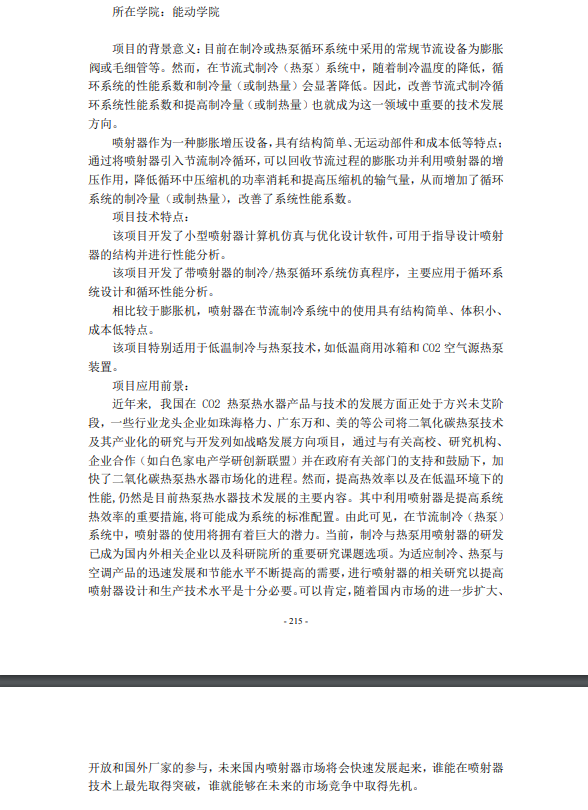 所在学院：能动学院

项目的背景意义：目前在制冷或热泵循环系统中采用的常规节流设备为膨胀阀或毛细管等。然而，在节流式制冷（热泵）系统中，随着制冷温度的降低，循环系统的性能系数和制冷量（或制热量）会显著降低。因此，改善节流式制冷循环系统性能系数和提高制冷量（或制热量）也就成为这一领域中重要的技术发展方向。

喷射器作为一种膨胀增压设备，具有结构简单、无运动部件和成本低等特点；通过将喷射器引入节流制冷循环，可以回收节流过程的膨胀功并利用喷射器的增压作用，降低循环中压缩机的功率消耗和提高压缩机的输气量，从而增加了循环系统的制冷量（或制热量），改善了系统性能系数。

项目技术特点：

该项目开发了小型喷射器计算机仿真与优化设计软件，可用于指导设计喷射器的结构并进行性能分析。

该项目开发了带喷射器的制冷/热泵循环系统仿真程序，主要应用于循环系统设计和循环性能分析。

相比较于膨胀机，喷射器在节流制冷系统中的使用具有结构简单、体积小、成本低特点。

该项目特别适用于低温制冷与热泵技术，如低温商用冰箱和 CO2 空气源热泵装置。

项目应用前景：

近年来，我国在 CO2 热泵热水器产品与技术的发展方面正处于方兴未艾阶段，一些行业龙头企业如珠海格力、广东万和、美的等公司将二氧化碳热泵技术及其产业化的研究与开发列如战略发展方向项目，通过与有关高校、研究机构、企业合作（如白色家电产学研创新联盟）并在政府有关部门的支持和鼓励下，加快了二氧化碳热泵热水器市场化的进程。然而，提高热效率以及在低温环境下的性能，仍然是目前热泵热水器技术发展的主要内容。其中利用喷射器是提高系统热效率的重要措施，将可能成为系统的标准配置。由此可见，在节流制冷（热泵）系统中，喷射器的使用将拥有着巨大的潜力。当前，制冷与热泵用喷射器的研发已成为国内外相关企业以及科研院所的重要研究课题选项。为适应制冷、热泵与空调产品的迅速发展和节能水平不断提高的需要，进行喷射器的相关研究以提高喷射器设计和生产技术水平是十分必要。可以肯定，随着国内市场的进一步扩大、

- 215 -

开放和国外厂家的参与，未来国内喷射器市场将会快速发展起来，谁能在喷射器技术上最先取得突破，谁就能够在未来的市场竞争中取得先机。